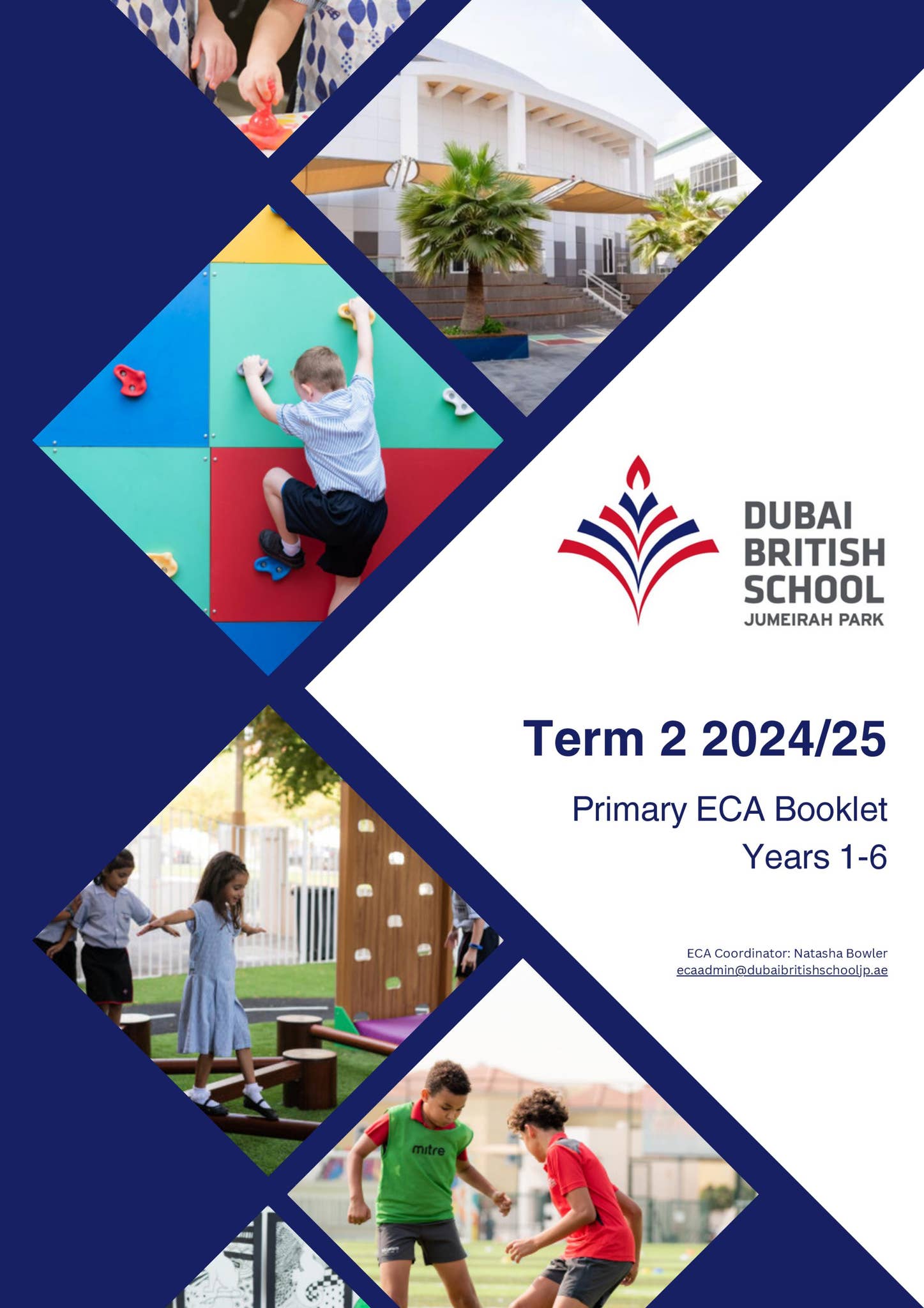 DUBAI BRITISH SCHOOL
JUMEIRAH PARK

Term 2 2024/25

Primary ECA Booklet
Years 1-6

ECA Coordinator: Natasha Bowler
ecaadmin@dubaibritishschooljp.ae

mitre